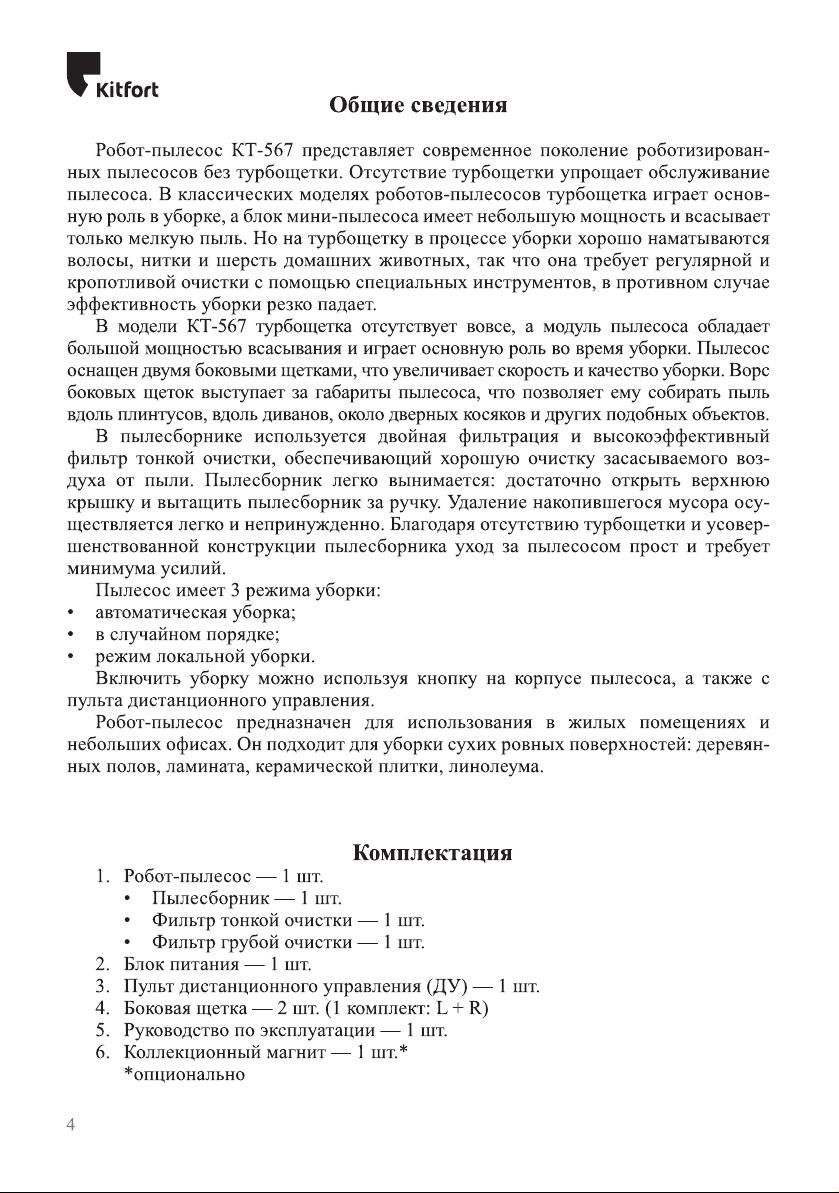 Kitfort

Общие сведения

Робот-пылесос КТ-567 представляет современное поколение роботизированных пылесосов без турбощетки. Отсутствие турбощетки упрощает обслуживание пылесоса. В классических моделях роботов-пылесосов турбощетка играет основную роль в уборке, а блок мини-пылесоса имеет небольшую мощность и всасывает только мелкую пыль. Но на турбощетку в процессе уборки хорошо наматываются волосы, нитки и шерсть домашних животных, так что она требует регулярной и кропотливой очистки с помощью специальных инструментов, в противном случае эффективность уборки резко падает.

В модели КТ-567 турбощетка отсутствует вовсе, а модуль пылесоса обладает большой мощностью всасывания и играет основную роль во время уборки. Пылесос оснащен двумя боковыми щетками, что увеличивает скорость и качество уборки. Ворс боковых щеток выступает за габариты пылесоса, что позволяет ему собирать пыль вдоль плинтусов, вдоль диванов, около дверных косяков и других подобных объектов.

В пылесборнике используется двойная фильтрация и высокоэффективный фильтр тонкой очистки, обеспечивающий хорошую очистку засасываемого воздуха от пыли. Пылесборник легко вынимается: достаточно открыть верхнюю крышку и вытащить пылесборник за ручку. Удаление накопившегося мусора осуществляется легко и непринужденно. Благодаря отсутствию турбощетки и усовершенствованной конструкции пылесборника уход за пылесосом прост и требует минимума усилий.

Пылесос имеет 3 режима уборки:
• автоматическая уборка;
• в случайном порядке;
• режим локальной уборки.

Включить уборку можно используя кнопку на корпусе пылесоса, а также с пульта дистанционного управления.

Робот-пылесос предназначен для использования в жилых помещениях и небольших офисах. Он подходит для уборки сухих ровных поверхностей: деревянных полов, ламината, керамической плитки, линолеума.

Комплектация

1. Робот-пылесос — 1 шт.
• Пылесборник — 1 шт.
• Фильтр тонкой очистки — 1 шт.
• Фильтр грубой очистки — 1 шт.
2. Блок питания — 1 шт.
3. Пульт дистанционного управления (ДУ) — 1 шт.
4. Боковая щетка — 2 шт. (1 комплект: L + R)
5. Руководство по эксплуатации — 1 шт.
6. Коллекционный магнит — 1 шт.*
*опционально

4